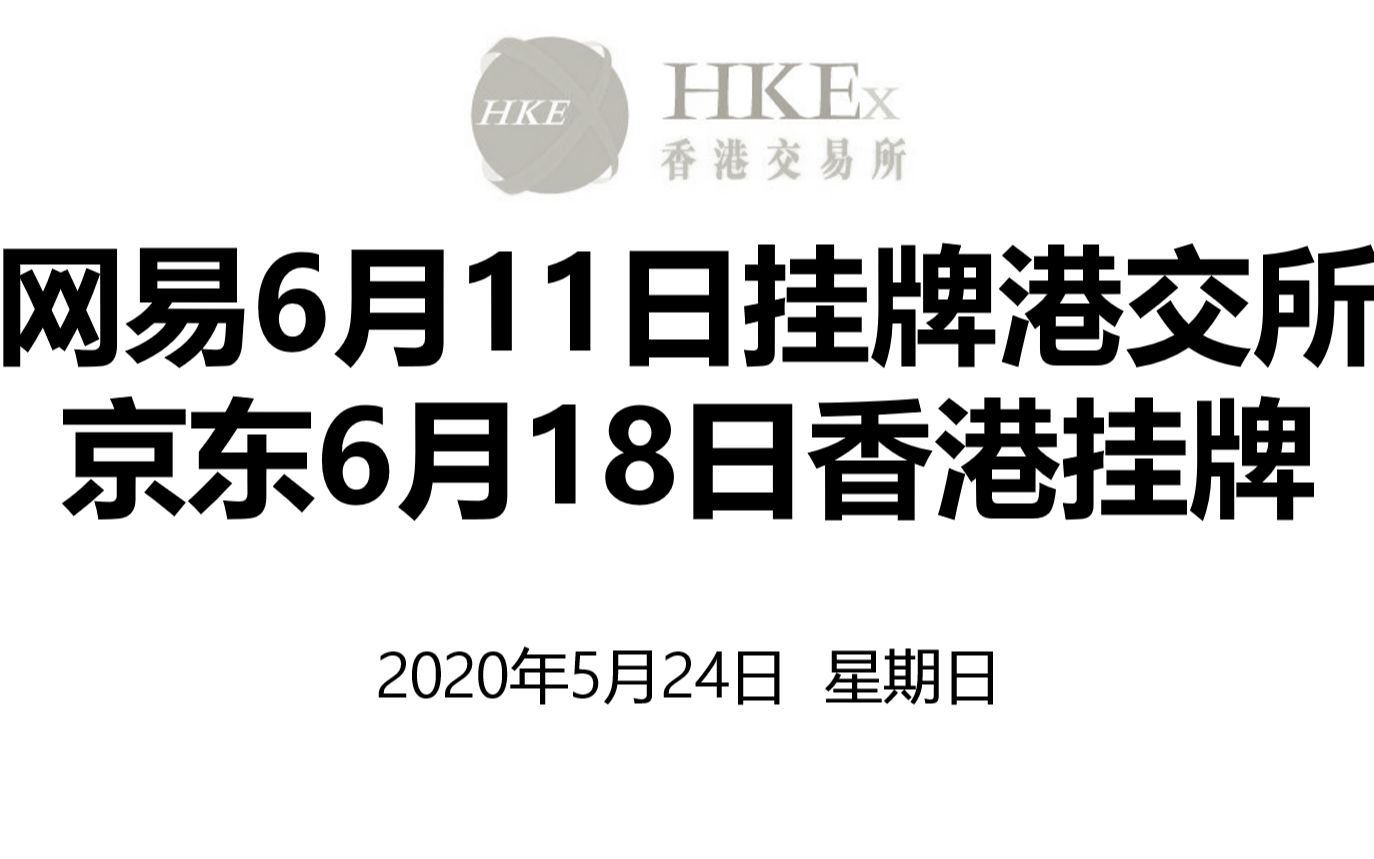 HKE

HKEx
香港交易所

网易6月11日挂牌港交所
京东6月18日香港挂牌

2020年5月24日 星期日